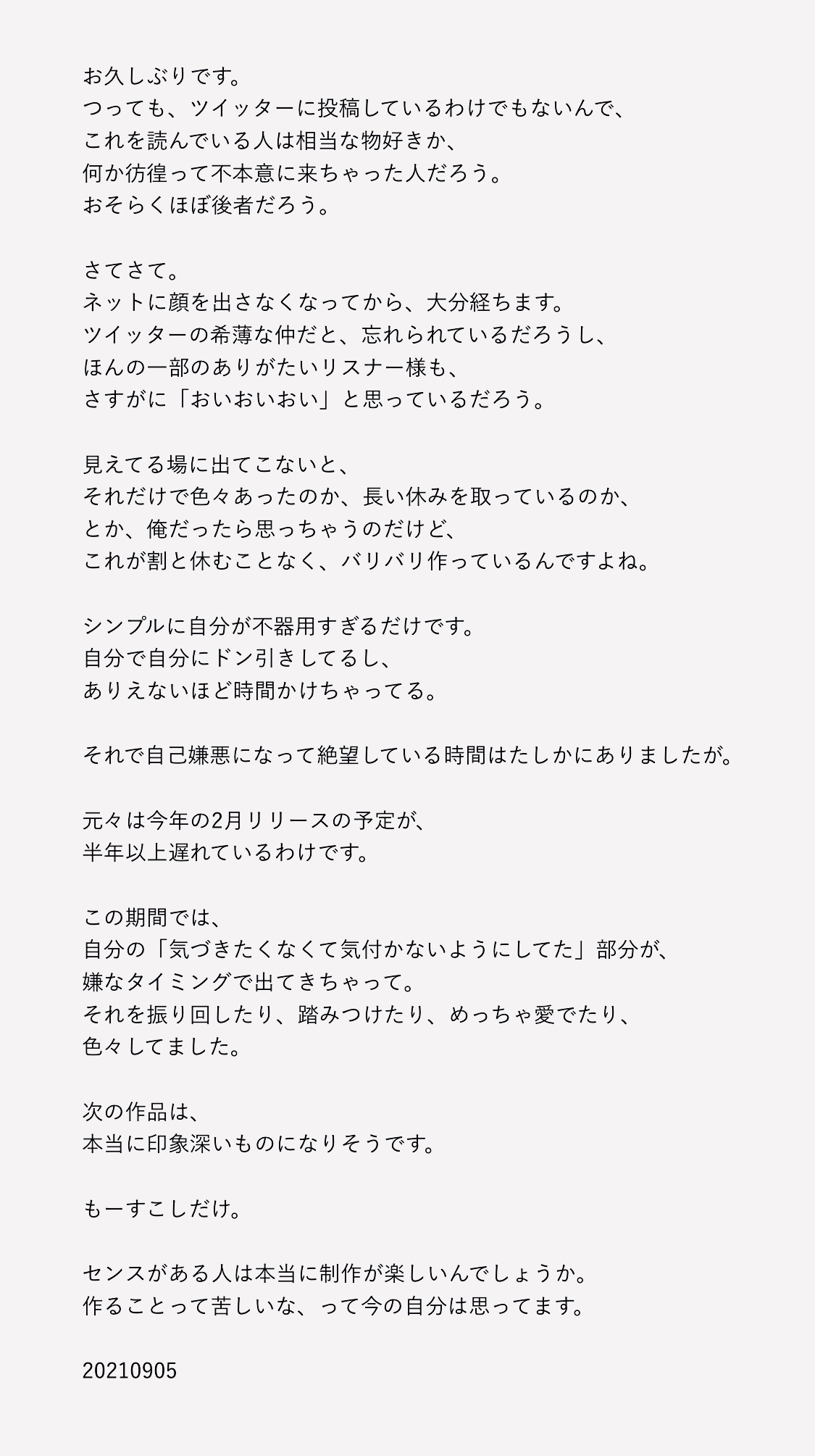 お久しぶりです。
つっても、ツイッターに投稿しているわけでもないんで、
これを読んでいる人は相当な物好きか、
何か彷徨って不本意に来ちゃった人だろう。
おそらくほぼ後者だろう。

さてさて。
ネットに顔を出さなくなってから、大分経ちます。
ツイッターの希薄な仲だと、忘れられているだろうし、
ほんの一部のありがたいリスナー様も、
さすがに「おいおいおい」と思っているだろう。

見えてる場に出てこないと、
それだけで色々あったのか、長い休みを取っているのか、
とか、俺だったら思っちゃうのだけど、
これが割と休むことなく、バリバリ作っているんですよね。

シンプルに自分が不器用すぎるだけです。
自分で自分にドン引きしてるし、
ありえないほど時間かけちゃってる。

それで自己嫌悪になって絶望している時間はたしかにありましたが。

元々は今年の2月リリースの予定が、
半年以上遅れているわけです。

この期間では、
自分の「気づきたくなくて気付かないようにしてた」部分が、
嫌なタイミングで出てきちゃって。
それを振り回したり、踏みつけたり、めっちゃ愛でたり、
色々してました。

次の作品は、
本当に印象深いものになりそうです。

もーすこしだけ。

センスがある人は本当に制作が楽しいんでしょうか。
作ることって苦しいな、って今の自分は思ってます。

20210905